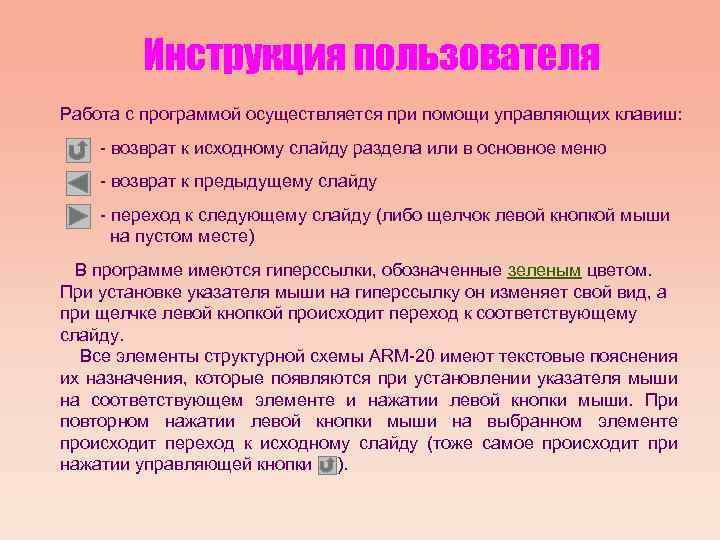 Инструкция пользователя

Работа с программой осуществляется при помощи управляющих клавиш:

- возврат к исходному слайду раздела или в основное меню

- возврат к предыдущему слайду

- переход к следующему слайду (либо щелчок левой кнопкой мыши на пустом месте)

В программе имеются гиперссылки, обозначенные зеленым цветом. При установке указателя мыши на гиперссылку он изменяет свой вид, а при щелчке левой кнопкой происходит переход к соответствующему слайду.

Все элементы структурной схемы ARM-20 имеют текстовые пояснения их назначения, которые появляются при установлении указателя мыши на соответствующем элементе и нажатии левой кнопки мыши. При повторном нажатии левой кнопки мыши на выбранном элементе происходит переход к исходному слайду (тоже самое происходит при нажатии управляющей кнопки ).